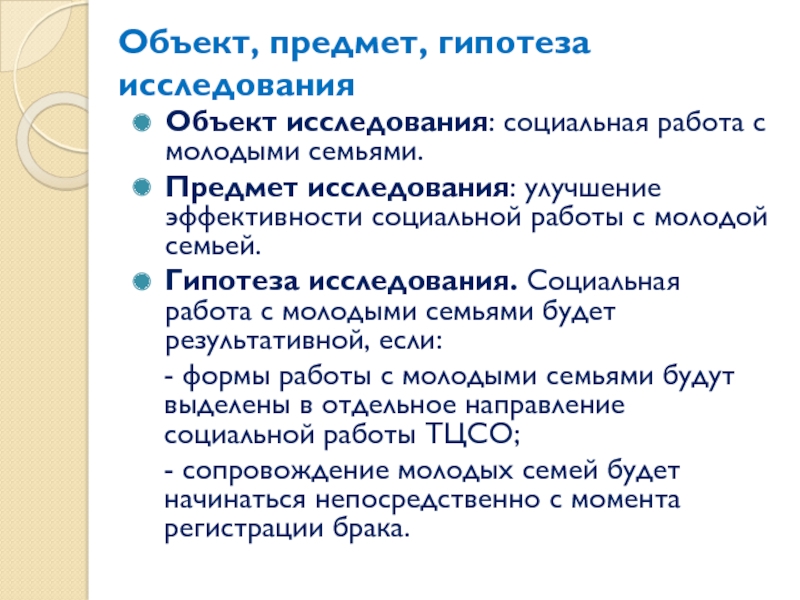 Объект, предмет, гипотеза исследования

Объект исследования: социальная работа с молодыми семьями.

Предмет исследования: улучшение эффективности социальной работы с молодой семьей.

Гипотеза исследования. Социальная работа с молодыми семьями будет результативной, если:

- формы работы с молодыми семьями будут выделены в отдельное направление социальной работы ТЦСО;

- сопровождение молодых семей будет начинаться непосредственно с момента регистрации брака.